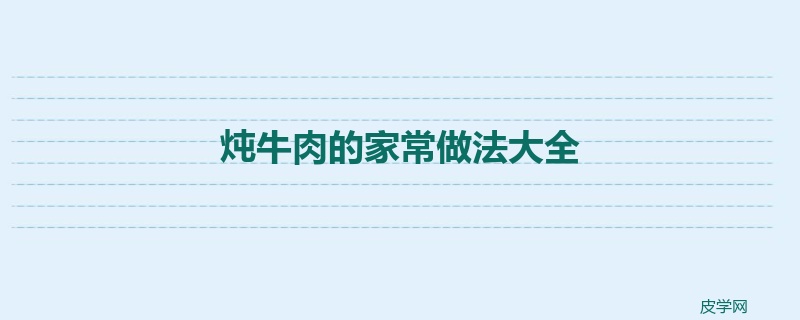 炖牛肉的家常做法大全

皮学网